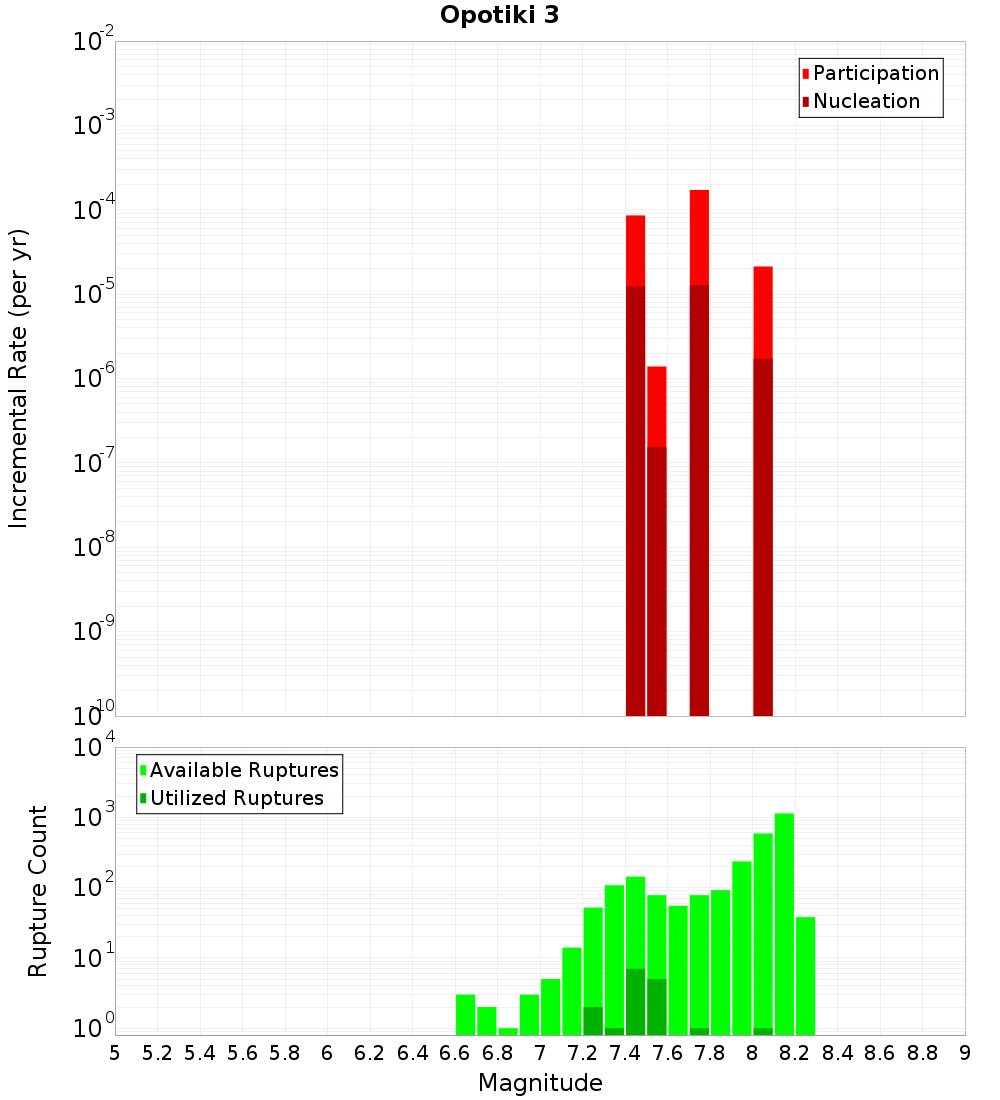 Opotiki 3

Participation
Nucleation

Incremental Rate (per yr)

$10^{-2}$
$10^{-3}$
$10^{-4}$
$10^{-5}$
$10^{-6}$
$10^{-7}$
$10^{-8}$
$10^{-9}$
$10^{-10}$

Available Ruptures
Utilized Ruptures

Rupture Count

$10^{4}$
$10^{3}$
$10^{2}$
$10^{1}$
$10^{0}$

5 5.2 5.4 5.6 5.8 6 6.2 6.4 6.6 6.8 7 7.2 7.4 7.6 7.8 8 8.2 8.4 8.6 8.8 9

Magnitude